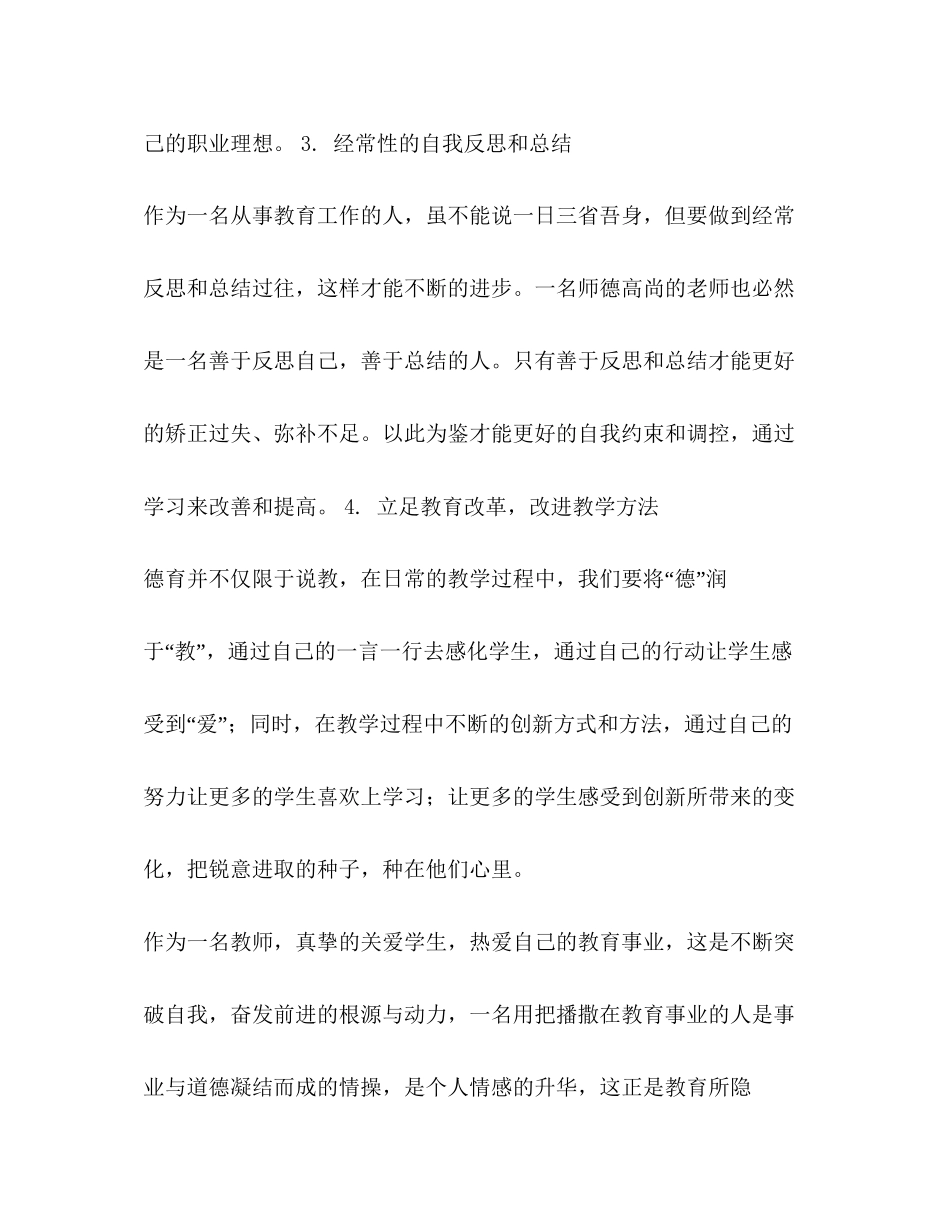 己的职业理想。 3. 经常性的自我反思和总结

作为一名从事教育工作的人，虽不能说一日三省吾身，但要做到经常反思和总结过往，这样才能不断的进步。一名师德高尚的老师也必然是一名善于反思自己，善于总结的人。只有善于反思和总结才能更好的矫正过失、弥补不足。以此为鉴才能更好的自我约束和调控，通过学习来改善和提高。 4. 立足教育改革，改进教学方法

德育并不仅限于说教，在日常的教学过程中，我们要将“德”润于“教”，通过自己的一言一行去感化学生，通过自己的行动让学生感受到“爱”；同时，在教学过程中不断的创新方式和方法，通过自己的努力让更多的学生喜欢上学习；让更多的学生感受到创新所带来的变化，把锐意进取的种子，种在他们心里。

作为一名教师，真挚的关爱学生，热爱自己的教育事业，这是不断突破自我，奋发前进的根源与动力，一名用把播撒在教育事业的人是事业与道德凝结而成的情操，是个人情感的升华，这正是教育所隐